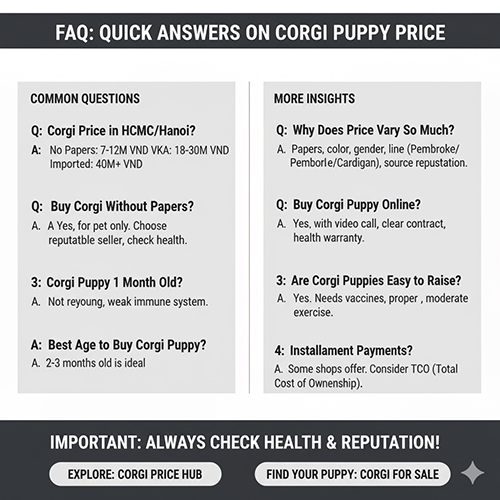 FAQ: QUICK ANSWERS ON CORGI PUPPY PRICE

COMMON QUESTIONS

Q: Corgi Price in HCMC/Hanoi?
A: No Papers: 7-12M VND VKA: 18-30M VND Imported: 40M+ VND

Q: Buy Corgi Without Papers?
A. A Yes, for pet only. Choose reputatble seller, check health.

3: Corgi Puppy 1 Month Old?
A. Not reyoung, weak immune system.

A: Best Age to Buy Corgi Puppy?
A. 2-3 months old is ideal

MORE INSIGHTS

Q: Why Does Price Vary So Much?
A. Papers, color, gender, line (Pembroke/ Pemborle/Cardigan), source repustation.

Q: Buy Corgi Puppy Online?
A. Yes, with video call, clear contract, health warranty.

3: Are Corgi Puppies Easy to Raise?
A. Yes. Needs vaccines, proper , moderate exercise.

4: Installament Payments?
A. Some shops offer. Consider TCO (Total Cost of Ownenship).

IMPORTANT: ALWAYS CHECK HEALTH & REPUTATION!

EXPLORE: CORGI PRICE HUB

FIND YOUR PUPPY: CORGI FOR SALE